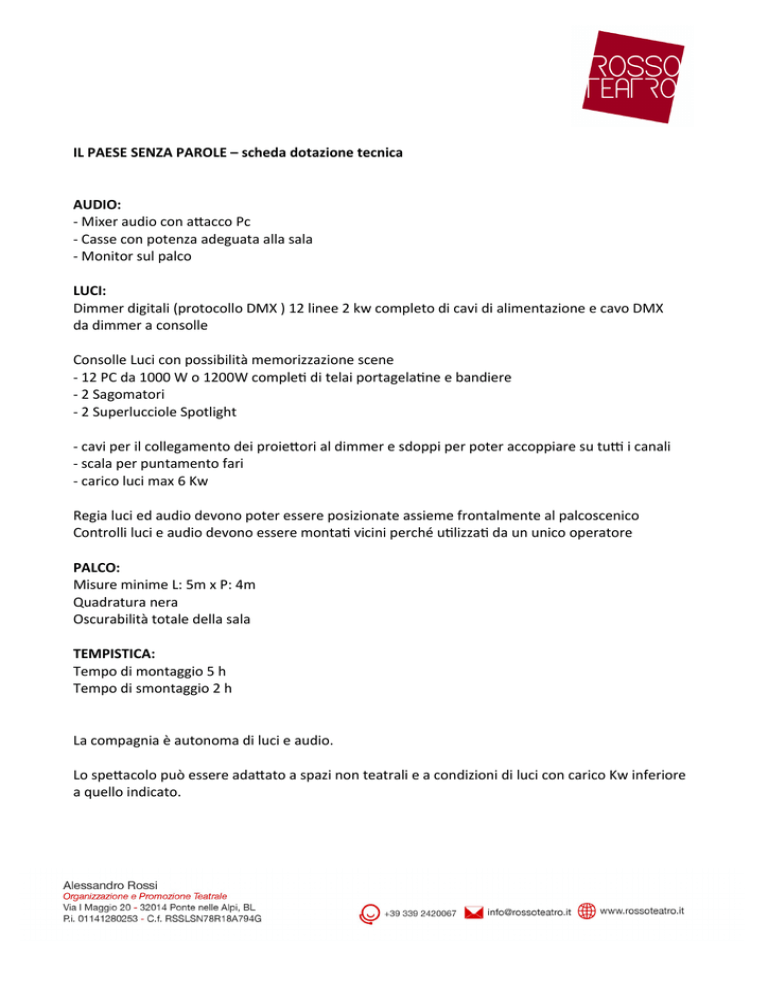 ROSSO TEATRO

IL PAESE SENZA PAROLE – scheda dotazione tecnica

AUDIO:
- Mixer audio con attacco Pc
- Casse con potenza adeguata alla sala
- Monitor sul palco

LUCI:
Dimmer digitali (protocollo DMX ) 12 linee 2 kw completo di cavi di alimentazione e cavo DMX da dimmer a consolle

Consolle Luci con possibilità memorizzazione scene
- 12 PC da 1000 W o 1200W completi di telai portagelatine e bandiere
- 2 Sagomatori
- 2 Superlucciole Spotlight

- cavi per il collegamento dei proiettori al dimmer e sdoppi per poter accoppiare su tutti i canali
- scala per puntamento fari
- carico luci max 6 Kw

Regia luci ed audio devono poter essere posizionate assieme frontalmente al palcoscenico
Controlli luci e audio devono essere montati vicini perché utilizzati da un unico operatore

PALCO:
Misure minime L: 5m x P: 4m
Quadratura nera
Oscurabilità totale della sala

TEMPISTICA:
Tempo di montaggio 5 h
Tempo di smontaggio 2 h

La compagnia è autonoma di luci e audio.

Lo spettacolo può essere adattato a spazi non teatrali e a condizioni di luci con carico Kw inferiore a quello indicato.

Alessandro Rossi
Organizzazione e Promozione Teatrale
Via I Maggio 20 - 32014 Ponte nelle Alpi, BL
P.i. 01141280253 - C.f. RSSLSN78R18A794G

+39 339 2420067 info@rossoteatro.it www.rossoteatro.it